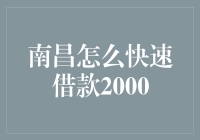 南昌怎么快速借款2000